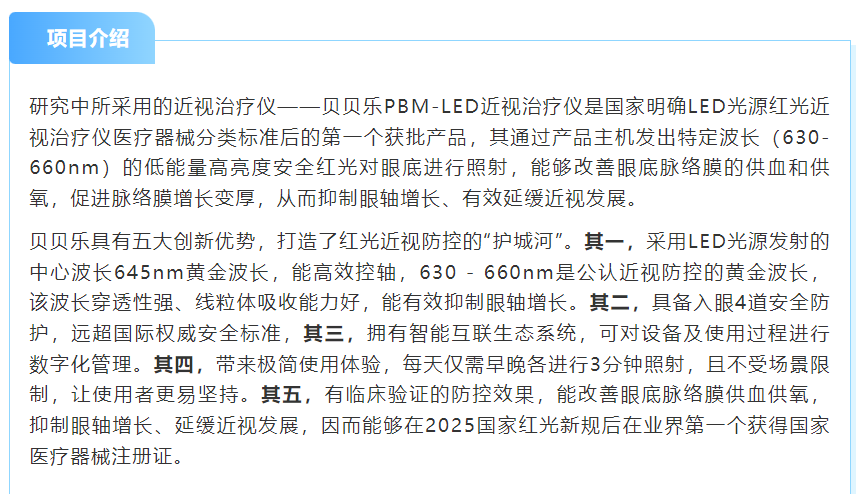 项目介绍

研究中所采用的近视治疗仪——贝贝乐PBM-LED近视治疗仪是国家明确LED光源红光近视治疗仪医疗器械分类标准后的第一个获批产品，其通过产品主机发出特定波长（630-660nm）的低能量高亮度安全红光对眼底进行照射，能够改善眼底脉络膜的供血和供氧，促进脉络膜增长变厚，从而抑制眼轴增长、有效延缓近视发展。

贝贝乐具有五大创新优势，打造了红光近视防控的“护城河”。其一，采用LED光源发射的中心波长645nm黄金波长，能高效控轴，630 - 660nm是公认近视防控的黄金波长，该波长穿透性强、线粒体吸收能力好，能有效抑制眼轴增长。其二，具备入眼4道安全防护，远超国际权威安全标准，其三，拥有智能互联生态系统，可对设备及使用过程进行数字化管理。其四，带来极简使用体验，每天仅需早晚各进行3分钟照射，且不受场景限制，让使用者更易坚持。其五，有临床验证的防控效果，能改善眼底脉络膜供血供氧，抑制眼轴增长、延缓近视发展，因而能够在2025国家红光新规后在业界第一个获得国家医疗器械注册证。